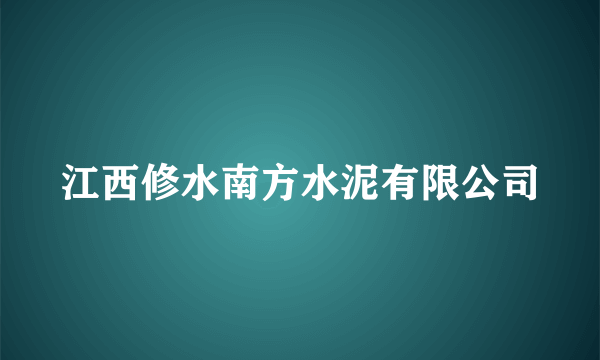 江西修水南方水泥有限公司